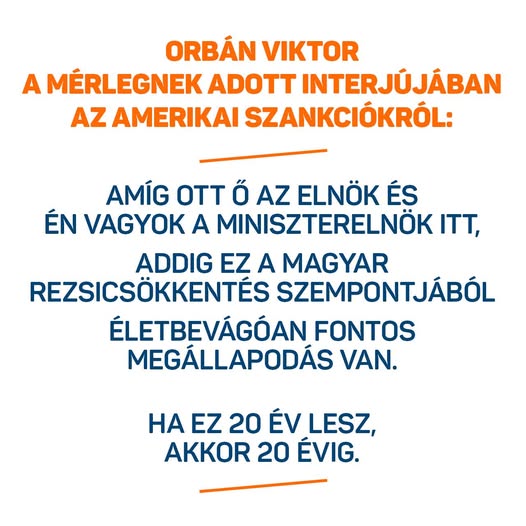 ORBÁN VIKTOR
A MÉRLEGNEK ADOTT INTERJÚJÁBAN
AZ AMERIKAI SZANKCIÓKRÓL:

AMÍG OTT Ő AZ ELNÖK ÉS ÉN VAGYOK A MINISZTERELNÖK ITT,

ADDIG EZ A MAGYAR REZSICSÖKKENTÉS SZEMPONTJÁBÓL

ÉLETBEVÁGÓAN FONTOS MEGÁLLAPODÁS VAN.

HA EZ 20 ÉV LESZ, AKKOR 20 ÉVIG.